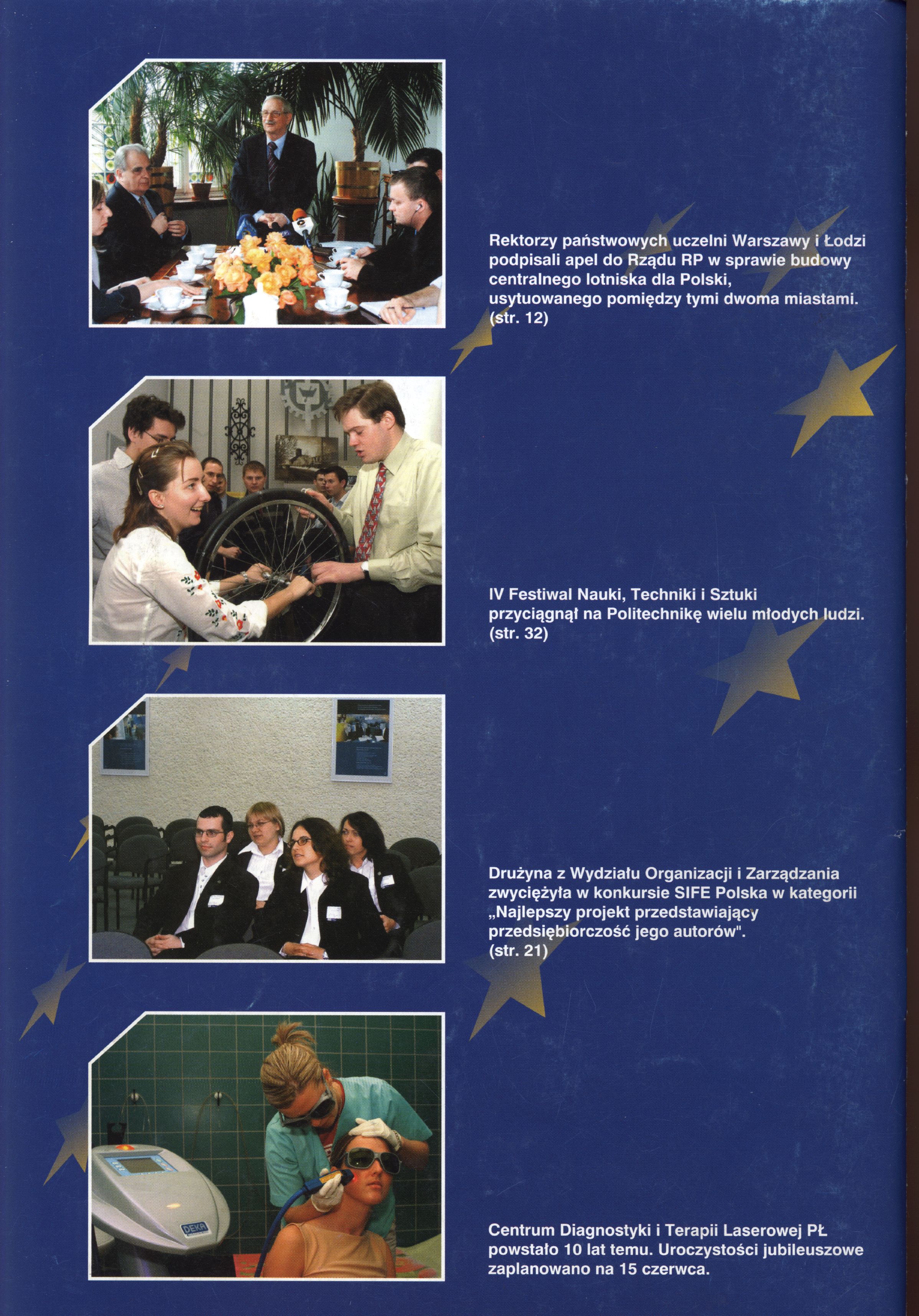 Rektorzy państwowych uczelni Warszawy i Łodzi podpisali apel do Rządu RP w sprawie budowy centralnego lotniska dla Polski, usytuowanego pomiędzy tymi dwoma miastami. (str. 12)

IV Festiwal Nauki, Techniki i Sztuki przyciągnął na Politechnikę wielu młodych ludzi. (str. 32)

Drużyna z Wydziału Organizacji i Zarządzania zwyciężyła w konkursie SIFE Polska w kategorii „Najlepszy projekt przedstawiający przedsiębiorczość jego autorów". (str. 21)

Centrum Diagnostyki i Terapii Laserowej PŁ powstało 10 lat temu. Uroczystości jubileuszowe zaplanowano na 15 czerwca.